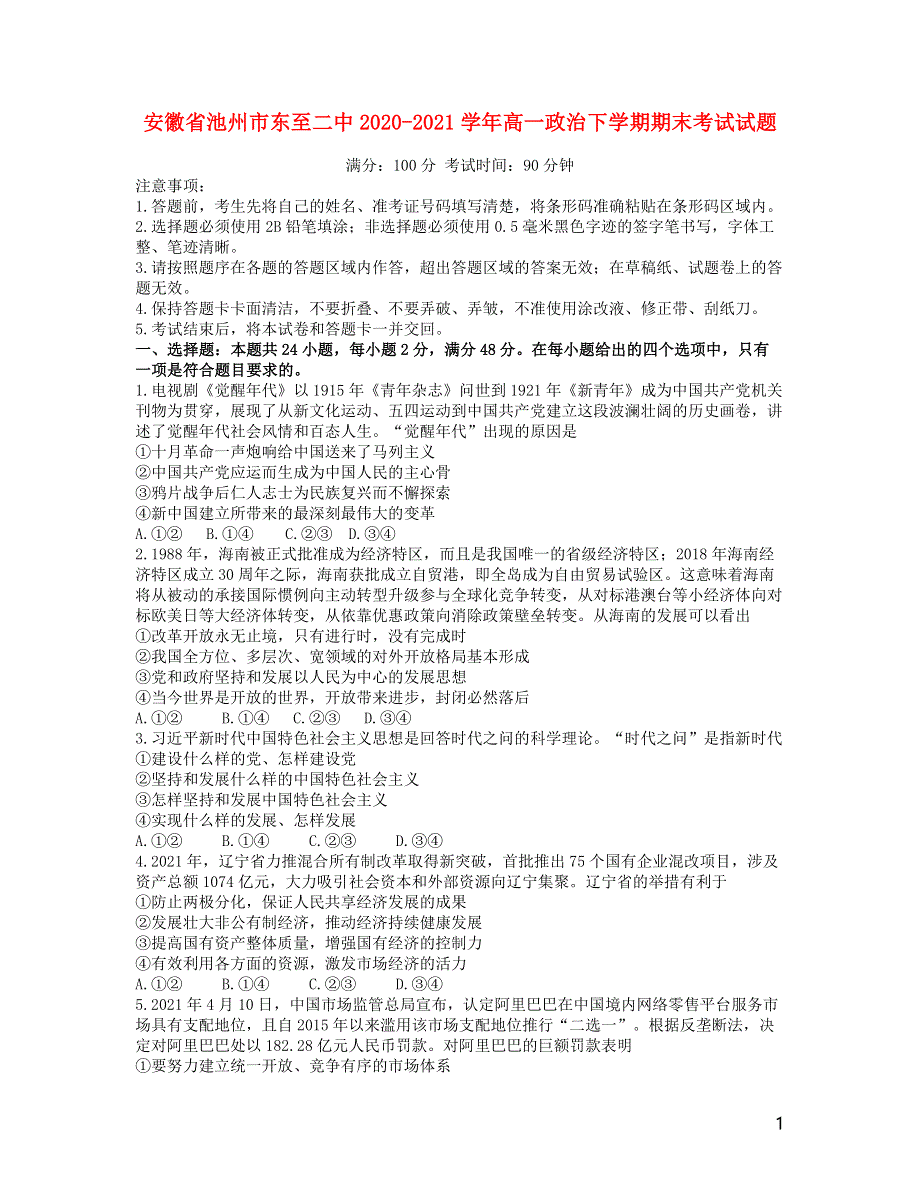 安徽省池州市东至二中 2020-2021 学年高一政治下学期期末考试试题

满分：100 分 考试时间：90 分钟

注意事项：
1.答题前，考生先将自己的姓名、准考证号码填写清楚，将条形码准确粘贴在条形码区域内。
2.选择题必须使用 2B 铅笔填涂；非选择题必须使用 0.5 毫米黑色字迹的签字笔书写，字体工整、笔迹清晰。
3.请按照题序在各题的答题区域内作答，超出答题区域的答案无效；在草稿纸、试题卷上的答题无效。
4.保持答题卡卡面清洁，不要折叠、不要弄破、弄皱，不准使用涂改液、修正带、刮纸刀。
5.考试结束后，将本试卷和答题卡一并交回。

一、选择题：本题共 24 小题，每小题 2 分，满分 48 分。在每小题给出的四个选项中，只有一项是符合题目要求的。

1.电视剧《觉醒年代》以 1915 年《青年杂志》问世到 1921 年《新青年》成为中国共产党机关刊物为贯穿，展现了从新文化运动、五四运动到中国共产党建立这段波澜壮阔的历史画卷，讲述了觉醒年代社会风情和百态人生。“觉醒年代”出现的原因是
①十月革命一声炮响给中国送来了马列主义
②中国共产党应运而生成为中国人民的主心骨
③鸦片战争后仁人志士为民族复兴而不懈探索
④新中国建立所带来的最深刻最伟大的变革
A.①② B.①④ C.②③ D.③④

2.1988 年，海南被正式批准成为经济特区，而且是我国唯一的省级经济特区；2018 年海南经济特区成立 30 周年之际，海南获批成立自贸港，即全岛成为自由贸易试验区。这意味着海南将从被动的承接国际惯例向主动转型升级参与全球化竞争转变，从对标港澳台等小经济体向对标欧美日等大经济体转变，从依靠优惠政策向消除政策壁垒转变。从海南的发展可以看出
①改革开放永无止境，只有进行时，没有完成时
②我国全方位、多层次、宽领域的对外开放格局基本形成
③党和政府坚持和发展以人民为中心的发展思想
④当今世界是开放的世界，开放带来进步，封闭必然落后
A.①② B.①④ C.②③ D.③④

3.习近平新时代中国特色社会主义思想是回答时代之问的科学理论。“时代之问”是指新时代
①建设什么样的党、怎样建设党
②坚持和发展什么样的中国特色社会主义
③怎样坚持和发展中国特色社会主义
④实现什么样的发展、怎样发展
A.①② B.①④ C.②③ D.③④

4.2021 年，辽宁省力推混合所有制改革取得新突破，首批推出 75 个国有企业混改项目，涉及资产总额 1074 亿元，大力吸引社会资本和外部资源向辽宁集聚。辽宁省的举措有利于
①防止两极分化，保证人民共享经济发展的成果
②发展壮大非公有制经济，推动经济持续健康发展
③提高国有资产整体质量，增强国有经济的控制力
④有效利用各方面的资源，激发市场经济的活力
A.①② B.①④ C.②③ D.③④

5.2021 年 4 月 10 日，中国市场监管总局宣布，认定阿里巴巴在中国境内网络零售平台服务市场具有支配地位，且自 2015 年以来滥用该市场支配地位推行“二选一”。根据反垄断法，决定对阿里巴巴处以 182.28 亿元人民币罚款。对阿里巴巴的巨额罚款表明
①要努力建立统一开放、竞争有序的市场体系

1